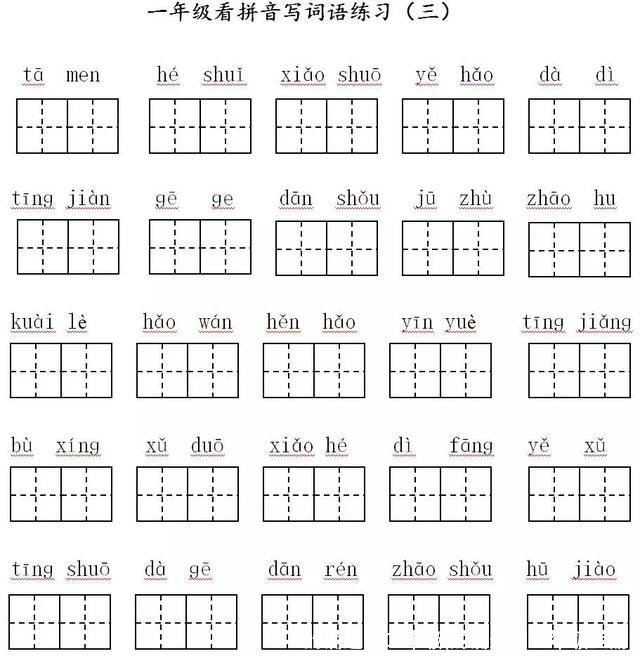 一年级看拼音写词语练习（三）

tā men　hé shuǐ　xiǎo shuō　yě hǎo　dà dì

tīng jiàn　gē ge　dān shǒu　jū zhù　zhāo hu

kuài lè　hǎo wán　hěn hǎo　yīn yuè　tīng jiǎng

bù xíng　xǔ duō　xiǎo hé　dì fāng　yě xǔ

tīng shuō　dà gē　dān rén　zhāo shǒu　hū jiào